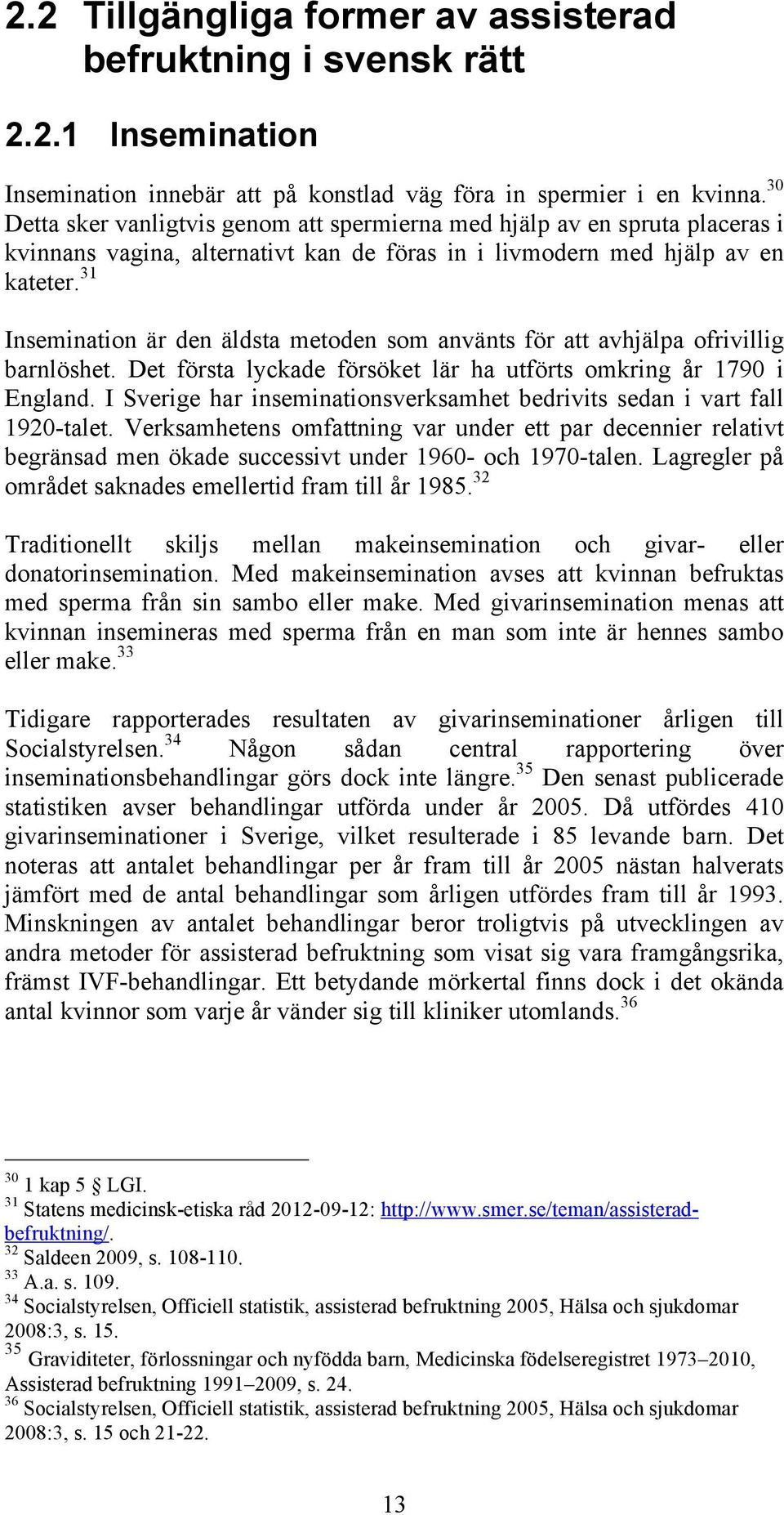 2.2 Tillgängliga former av assisterad befruktning i svensk rätt

2.2.1 Insemination

Insemination innebär att på konstlad väg föra in spermier i en kvinna.$^{30}$ Detta sker vanligtvis genom att spermierna med hjälp av en spruta placeras i kvinnans vagina, alternativt kan de föras in i livmodern med hjälp av en kateter.$^{31}$

Insemination är den äldsta metoden som använts för att avhjälpa ofrivillig barnlöshet. Det första lyckade försöket lär ha utförts omkring år 1790 i England. I Sverige har inseminationsverksamhet bedrivits sedan i vart fall 1920-talet. Verksamhetens omfattning var under ett par decennier relativt begränsad men ökade successivt under 1960- och 1970-talen. Lagregler på området saknades emellertid fram till år 1985.$^{32}$

Traditionellt skiljs mellan makeinsemination och givar- eller donatorinsemination. Med makeinsemination avses att kvinnan befruktas med sperma från sin sambo eller make. Med givarinsemination menas att kvinnan insemineras med sperma från en man som inte är hennes sambo eller make.$^{33}$

Tidigare rapporterades resultaten av givarinseminationer årligen till Socialstyrelsen.$^{34}$ Någon sådan central rapportering över inseminationsbehandlingar görs dock inte längre.$^{35}$ Den senast publicerade statistiken avser behandlingar utförda under år 2005. Då utfördes 410 givarinseminationer i Sverige, vilket resulterade i 85 levande barn. Det noteras att antalet behandlingar per år fram till år 2005 nästan halverats jämfört med de antal behandlingar som årligen utfördes fram till år 1993. Minskningen av antalet behandlingar beror troligtvis på utvecklingen av andra metoder för assisterad befruktning som visat sig vara framgångsrika, främst IVF-behandlingar. Ett betydande mörkertal finns dock i det okända antal kvinnor som varje år vänder sig till kliniker utomlands.$^{36}$

$^{30}$ 1 kap 5 § LGI.
$^{31}$ Statens medicinsk-etiska råd 2012-09-12: http://www.smer.se/teman/assisterad-befruktning/.
$^{32}$ Saldeen 2009, s. 108-110.
$^{33}$ A.a. s. 109.
$^{34}$ Socialstyrelsen, Officiell statistik, assisterad befruktning 2005, Hälsa och sjukdomar 2008:3, s. 15.
$^{35}$ Graviditeter, förlossningar och nyfödda barn, Medicinska födelseregistret 1973–2010, Assisterad befruktning 1991–2009, s. 24.
$^{36}$ Socialstyrelsen, Officiell statistik, assisterad befruktning 2005, Hälsa och sjukdomar 2008:3, s. 15 och 21-22.

13